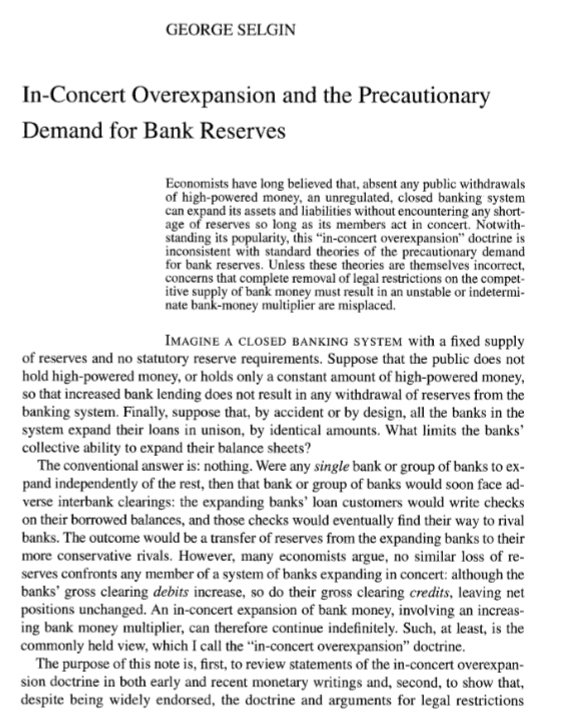 GEORGE SELGIN

In-Concert Overexpansion and the Precautionary Demand for Bank Reserves

Economists have long believed that, absent any public withdrawals of high-powered money, an unregulated, closed banking system can expand its assets and liabilities without encountering any shortage of reserves so long as its members act in concert. Notwithstanding its popularity, this "in-concert overexpansion" doctrine is inconsistent with standard theories of the precautionary demand for bank reserves. Unless these theories are themselves incorrect, concerns that complete removal of legal restrictions on the competitive supply of bank money must result in an unstable or indeterminate bank-money multiplier are misplaced.

IMAGINE A CLOSED BANKING SYSTEM with a fixed supply of reserves and no statutory reserve requirements. Suppose that the public does not hold high-powered money, or holds only a constant amount of high-powered money, so that increased bank lending does not result in any withdrawal of reserves from the banking system. Finally, suppose that, by accident or by design, all the banks in the system expand their loans in unison, by identical amounts. What limits the banks' collective ability to expand their balance sheets?

The conventional answer is: nothing. Were any single bank or group of banks to expand independently of the rest, then that bank or group of banks would soon face adverse interbank clearings: the expanding banks' loan customers would write checks on their borrowed balances, and those checks would eventually find their way to rival banks. The outcome would be a transfer of reserves from the expanding banks to their more conservative rivals. However, many economists argue, no similar loss of reserves confronts any member of a system of banks expanding in concert: although the banks' gross clearing debits increase, so do their gross clearing credits, leaving net positions unchanged. An in-concert expansion of bank money, involving an increasing bank money multiplier, can therefore continue indefinitely. Such, at least, is the commonly held view, which I call the "in-concert overexpansion" doctrine.

The purpose of this note is, first, to review statements of the in-concert overexpansion doctrine in both early and recent monetary writings and, second, to show that, despite being widely endorsed, the doctrine and arguments for legal restrictions